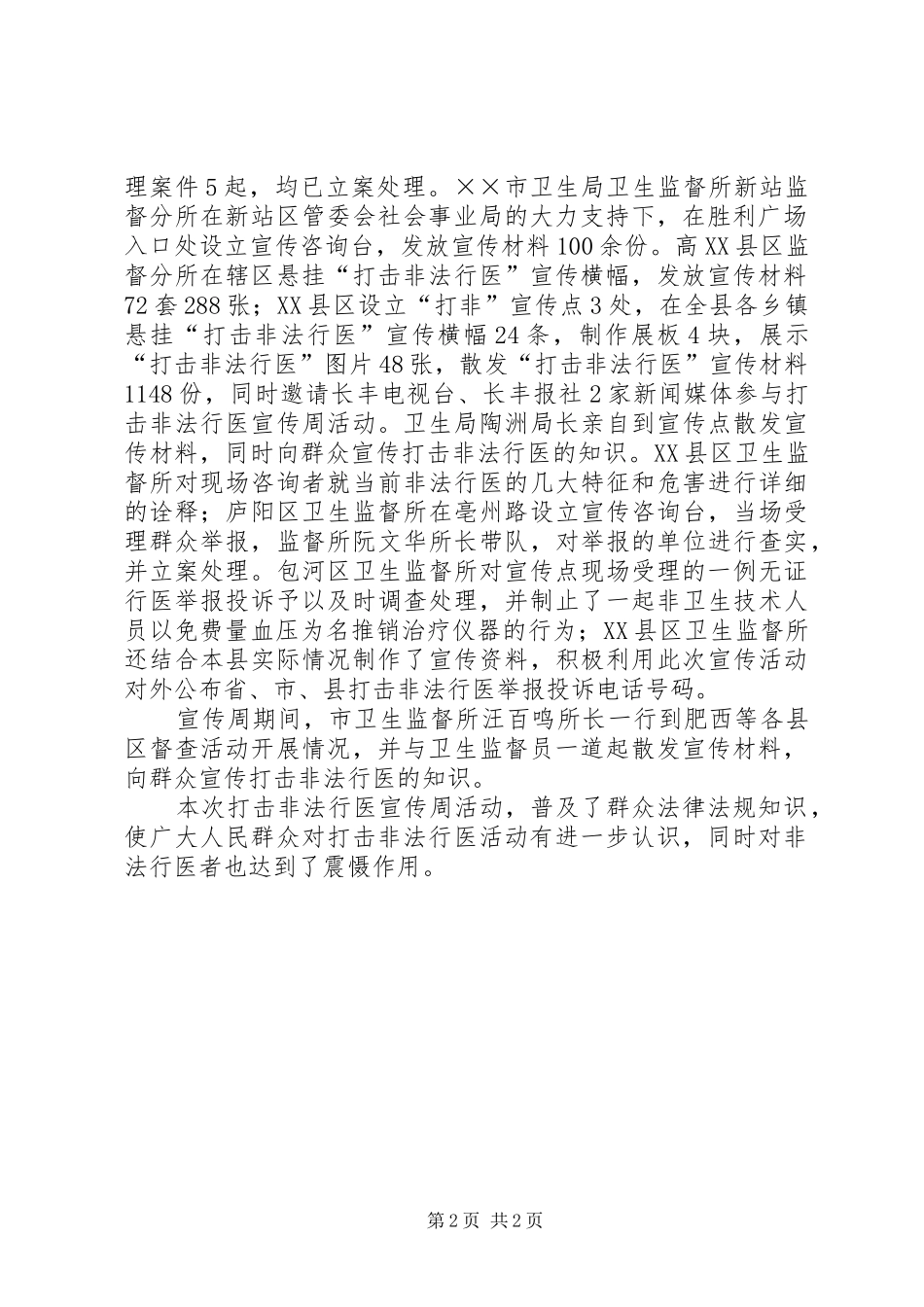 理案件5起，均已立案处理。××市卫生局卫生监督所新站监督分所在新站区管委会社会事业局的大力支持下，在胜利广场入口处设立宣传咨询台，发放宣传材料100余份。高XX县区监督分所在辖区悬挂“打击非法行医”宣传横幅，发放宣传材料72套288张；XX县区设立“打非”宣传点3处，在全县各乡镇悬挂“打击非法行医”宣传横幅24条，制作展板4块，展示“打击非法行医”图片48张，散发“打击非法行医”宣传材料1148份，同时邀请长丰电视台、长丰报社2家新闻媒体参与打击非法行医宣传周活动。卫生局陶洲局长亲自到宣传点散发宣传材料，同时向群众宣传打击非法行医的知识。XX县区卫生监督所对现场咨询者就当前非法行医的几大特征和危害进行详细的诠释；庐阳区卫生监督所在亳州路设立宣传咨询台，当场受理群众举报，监督所阮文华所长带队，对举报的单位进行查实，并立案处理。包河区卫生监督所对宣传点现场受理的一例无证行医举报投诉予以及时调查处理，并制止了一起非卫生技术人员以免费量血压为名推销治疗仪器的行为；XX县区卫生监督所还结合本县实际情况制作了宣传资料，积极利用此次宣传活动对外公布省、市、县打击非法行医举报投诉电话号码。

宣传周期间，市卫生监督所汪百鸣所长一行到肥西等各县区督查活动开展情况，并与卫生监督员一道起散发宣传材料，向群众宣传打击非法行医的知识。

本次打击非法行医宣传周活动，普及了群众法律法规知识，使广大人民群众对打击非法行医活动有进一步认识，同时对非法行医者也达到了震慑作用。

第2页 共2页